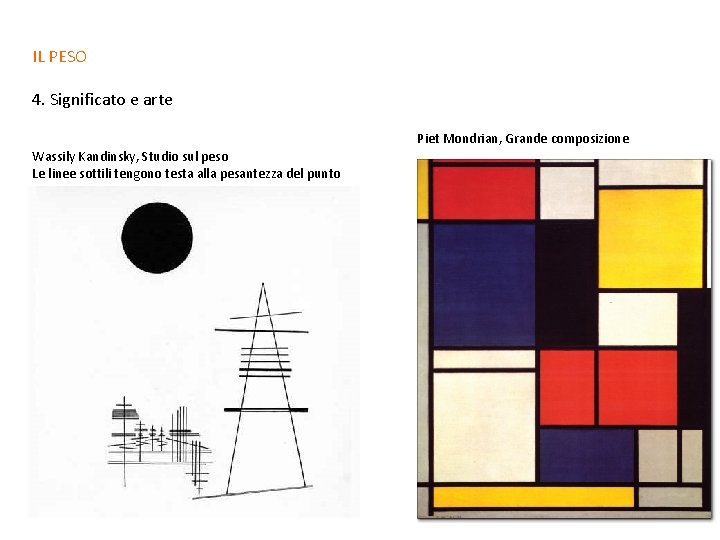 IL PESO

4. Significato e arte

Wassily Kandinsky, Studio sul peso
Le linee sottili tengono testa alla pesantezza del punto

Piet Mondrian, Grande composizione